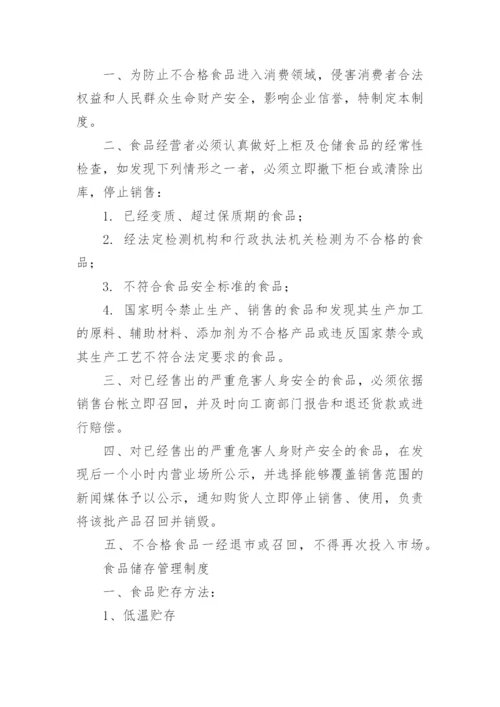 一、为防止不合格食品进入消费领域，侵害消费者合法权益和人民群众生命财产安全，影响企业信誉，特制定本制度。

二、食品经营者必须认真做好上柜及仓储食品的经常性检查，如发现下列情形之一者，必须立即撤下柜台或清除出库，停止销售：

1. 已经变质、超过保质期的食品；

2. 经法定检测机构和行政执法机关检测为不合格的食品；

3. 不符合食品安全标准的食品；

4. 国家明令禁止生产、销售的食品和发现其生产加工的原料、辅助材料、添加剂为不合格产品或违反国家禁令或其生产工艺不符合法定要求的食品。

三、对已经售出的严重危害人身安全的食品，必须依据销售台帐立即召回，并及时向工商部门报告和退还货款或进行赔偿。

四、对已经售出的严重危害人身财产安全的食品，在发现后一个小时内营业场所公示，并选择能够覆盖销售范围的新闻媒体予以公示，通知购货人立即停止销售、使用，负责将该批产品召回并销毁。

五、不合格食品一经退市或召回，不得再次投入市场。

食品储存管理制度

一、食品贮存方法：

1、低温贮存